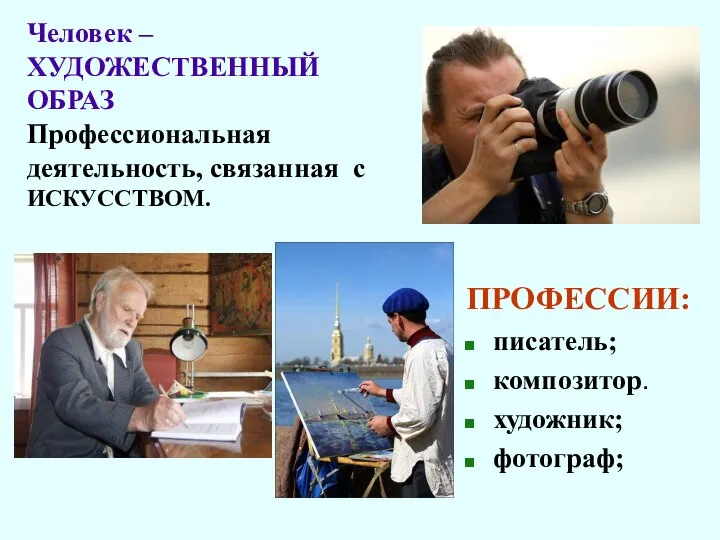 Человек – ХУДОЖЕСТВЕННЫЙ ОБРАЗ
Профессиональная деятельность, связанная с ИСКУССТВОМ.

ПРОФЕССИИ:
- писатель;
- композитор.
- художник;
- фотограф;